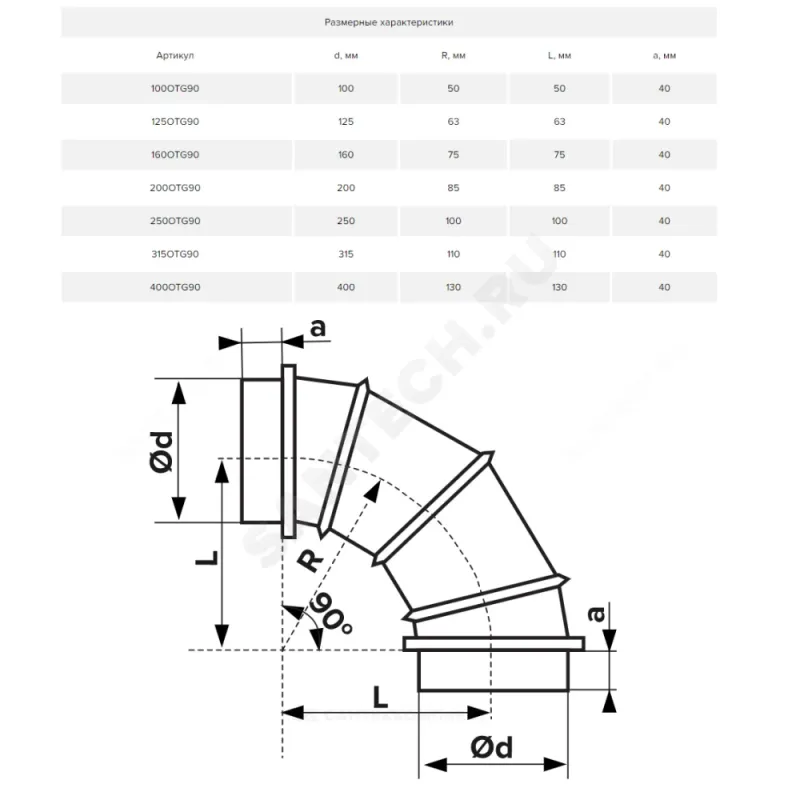 Размерные характеристики

| Артикул | d, мм | R, мм | L, мм | a, мм |
|---|---|---|---|---|
| 100OTG90 | 100 | 50 | 50 | 40 |
| 125OTG90 | 125 | 63 | 63 | 40 |
| 160OTG90 | 160 | 75 | 75 | 40 |
| 200OTG90 | 200 | 85 | 85 | 40 |
| 250OTG90 | 250 | 100 | 100 | 40 |
| 315OTG90 | 315 | 110 | 110 | 40 |
| 400OTG90 | 400 | 130 | 130 | 40 |

SANTECH.RU

a
Ød
L
R
90°
a
L
Ød